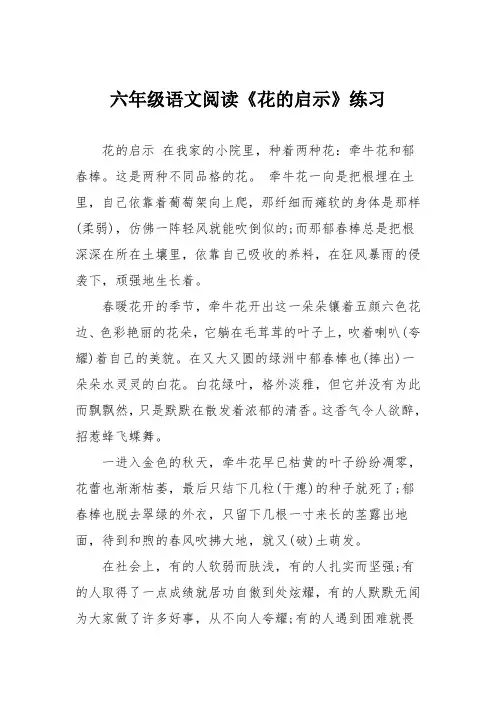 六年级语文阅读《花的启示》练习

花的启示 在我家的小院里，种着两种花：牵牛花和郁春棒。这是两种不同品格的花。 牵牛花一向是把根埋在土里，自己依靠着葡萄架向上爬，那纤细而瘫软的身体是那样(柔弱)，仿佛一阵轻风就能吹倒似的；而那郁春棒总是把根深深在所在土壤里，依靠自己吸收的养料，在狂风暴雨的侵袭下，顽强地生长着。

春暖花开的季节，牵牛花开出这一朵朵镶着五颜六色花边、色彩艳丽的花朵，它躺在毛茸茸的叶子上，吹着喇叭(夸耀)着自己的美貌。在又大又圆的绿洲中郁春棒也(捧出)一朵朵水灵灵的白花。白花绿叶，格外淡雅，但它并没有为此而飘飘然，只是默默在散发着浓郁的清香。这香气令人欲醉，招惹蜂飞蝶舞。

一进入金色的秋天，牵牛花早已枯黄的叶子纷纷凋零，花蕾也渐渐枯萎，最后只结下几粒(干瘪)的种子就死了；郁春棒也脱去翠绿的外衣，只留下几根一寸来长的茎露出地面，待到和煦的春风吹拂大地，就又(破)土萌发。

在社会上，有的人软弱而肤浅，有的人扎实而坚强；有的人取得了一点成绩就居功自傲到处炫耀，有的人默默无闻为大家做了许多好事，从不向人夸耀；有的人遇到困难就畏